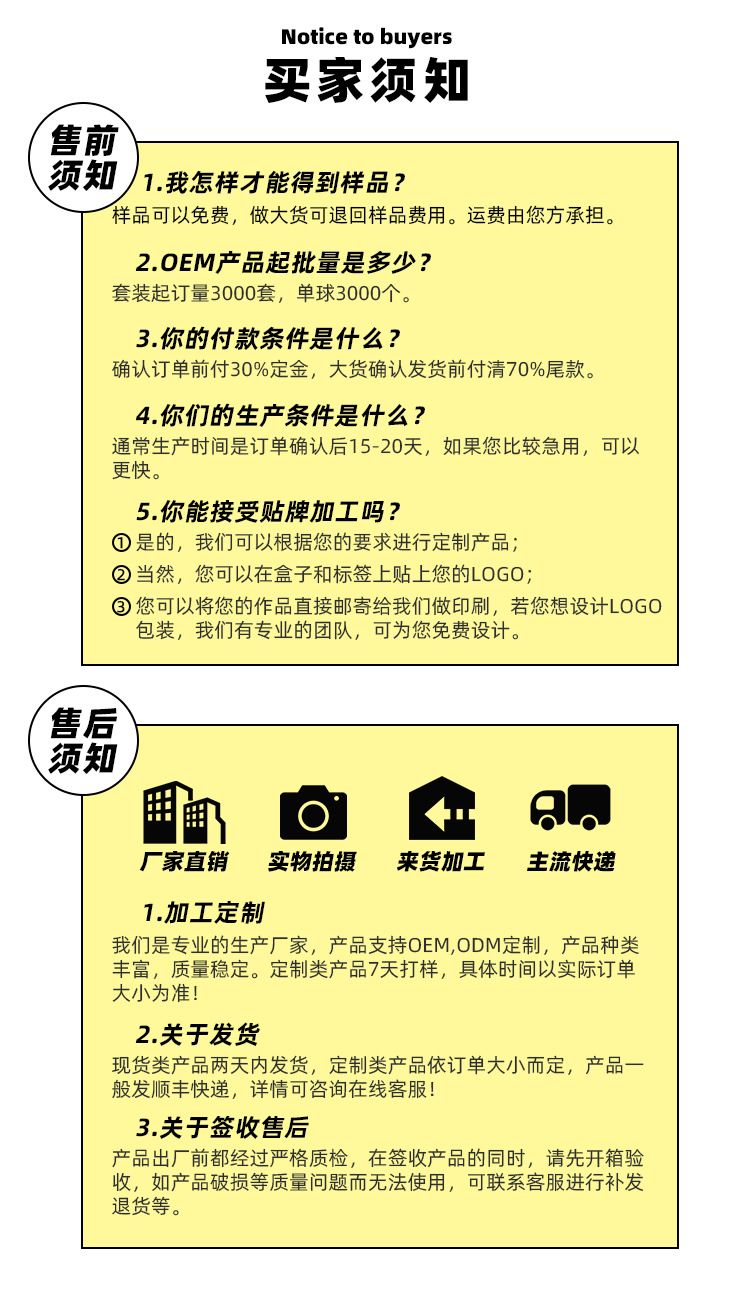 Notice to buyers
买家须知

售前须知

1.我怎样才能得到样品？
样品可以免费，做大货可退回样品费用。运费由您方承担。

2.OEM产品起批量是多少？
套装起订量3000套，单球3000个。

3.你的付款条件是什么？
确认订单前付30%定金，大货确认发货前付清70%尾款。

4.你们的生产条件是什么？
通常生产时间是订单确认后15-20天，如果您比较急用，可以更快。

5.你能接受贴牌加工吗？
① 是的，我们可以根据您的要求进行定制产品；
② 当然，您可以在盒子和标签上贴上您的LOGO；
③ 您可以将您的作品直接邮寄给我们做印刷，若您想设计LOGO包装，我们有专业的团队，可为您免费设计。

售后须知

厂家直销 实物拍摄 来货加工 主流快递

1.加工定制
我们是专业的生产厂家，产品支持OEM,ODM定制，产品种类丰富，质量稳定。定制类产品7天打样，具体时间以实际订单大小为准！

2.关于发货
现货类产品两天内发货，定制类产品依订单大小而定，产品一般发顺丰快递，详情可咨询在线客服！

3.关于签收售后
产品出厂前都经过严格质检，在签收产品的同时，请先开箱验收，如产品破损等质量问题而无法使用，可联系客服进行补发退货等。